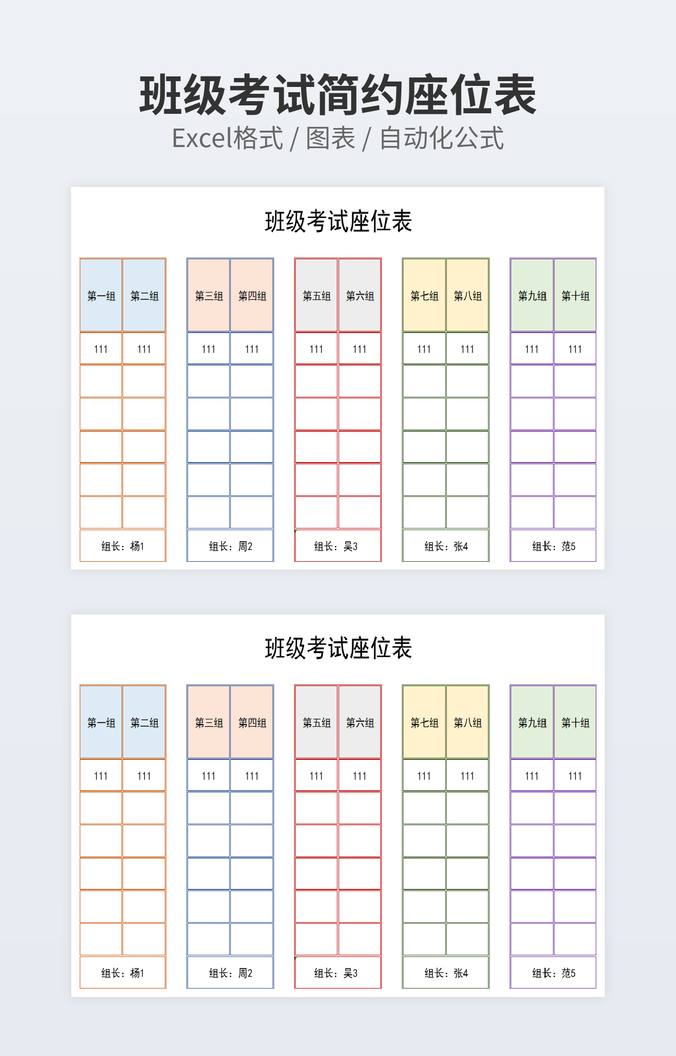 班级考试简约座位表

Excel格式 / 图表 / 自动化公式

班级考试座位表

| 第一组 | 第二组 |
|---|---|
| 111 | 111 |
| | |
| | |
| | |
| | |
| | |
| 组长：杨1 | |

| 第三组 | 第四组 |
|---|---|
| 111 | 111 |
| | |
| | |
| | |
| | |
| | |
| 组长：周2 | |

| 第五组 | 第六组 |
|---|---|
| 111 | 111 |
| | |
| | |
| | |
| | |
| | |
| 组长：吴3 | |

| 第七组 | 第八组 |
|---|---|
| 111 | 111 |
| | |
| | |
| | |
| | |
| | |
| 组长：张4 | |

| 第九组 | 第十组 |
|---|---|
| 111 | 111 |
| | |
| | |
| | |
| | |
| | |
| 组长：范5 | |

班级考试座位表

| 第一组 | 第二组 |
|---|---|
| 111 | 111 |
| | |
| | |
| | |
| | |
| | |
| 组长：杨1 | |

| 第三组 | 第四组 |
|---|---|
| 111 | 111 |
| | |
| | |
| | |
| | |
| | |
| 组长：周2 | |

| 第五组 | 第六组 |
|---|---|
| 111 | 111 |
| | |
| | |
| | |
| | |
| | |
| 组长：吴3 | |

| 第七组 | 第八组 |
|---|---|
| 111 | 111 |
| | |
| | |
| | |
| | |
| | |
| 组长：张4 | |

| 第九组 | 第十组 |
|---|---|
| 111 | 111 |
| | |
| | |
| | |
| | |
| | |
| 组长：范5 | |